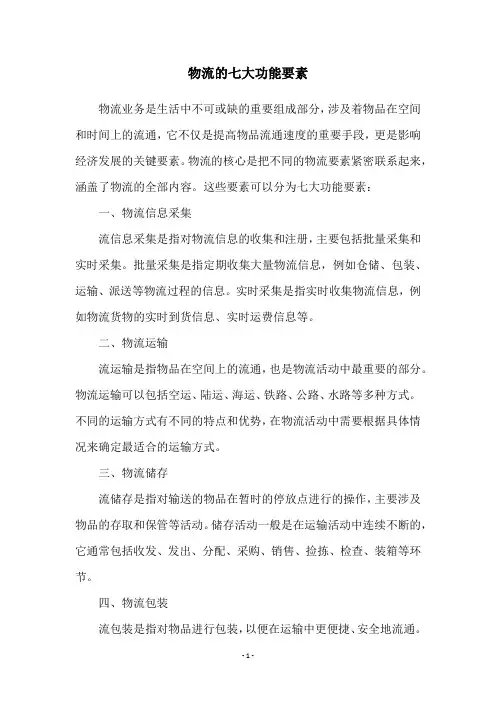 物流的七大功能要素

物流业务是生活中不可或缺的重要组成部分，涉及着物品在空间和时间上的流通，它不仅是提高物品流通速度的重要手段，更是影响经济发展的关键要素。物流的核心是把不同的物流要素紧密联系起来，涵盖了物流的全部内容。这些要素可以分为七大功能要素：

一、物流信息采集

流信息采集是指对物流信息的收集和注册，主要包括批量采集和实时采集。批量采集是指定期收集大量物流信息，例如仓储、包装、运输、派送等物流过程的信息。实时采集是指实时收集物流信息，例如物流货物的实时到货信息、实时运费信息等。

二、物流运输

流运输是指物品在空间上的流通，也是物流活动中最重要的部分。物流运输可以包括空运、陆运、海运、铁路、公路、水路等多种方式。不同的运输方式有不同的特点和优势，在物流活动中需要根据具体情况来确定最适合的运输方式。

三、物流储存

流储存是指对输送的物品在暂时的停放点进行的操作，主要涉及物品的存取和保管等活动。储存活动一般是在运输活动中连续不断的，它通常包括收发、发出、分配、采购、销售、捡拣、检查、装箱等环节。

四、物流包装

流包装是指对物品进行包装，以便在运输中更便捷、安全地流通。

- 1 -